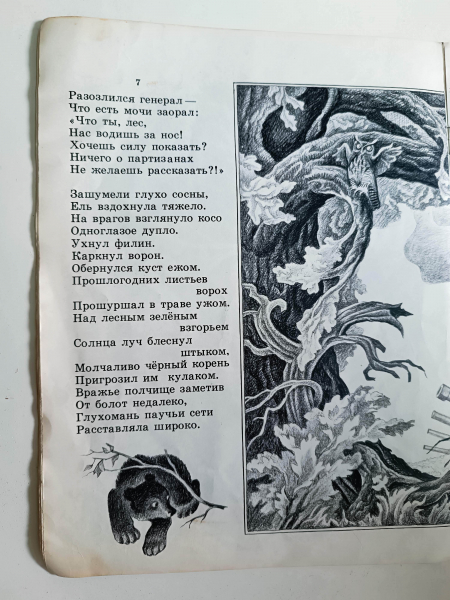 7

Разозлился генерал —
Что есть мочи заорал:
«Что ты, лес,
Нас водишь за нос!
Хочешь силу показать?
Ничего о партизанах
Не желаешь рассказать?!»

Зашумели глухо сосны,
Ель вздохнула тяжело.
На врагов взглянуло косо
Одноглазое дупло.
Ухнул филин.
Каркнул ворон.
Обернулся куст ежом.
Прошлогодних листьев
ворох
Прошуршал в траве ужом.
Над лесным зелёным
взгорьем
Солнца луч блеснул
штыком,
Молчаливо чёрный корень
Пригрозил им кулаком.
Вражье полчище заметив
От болот недалеко,
Глухомань паучьи сети
Расставляла широко.